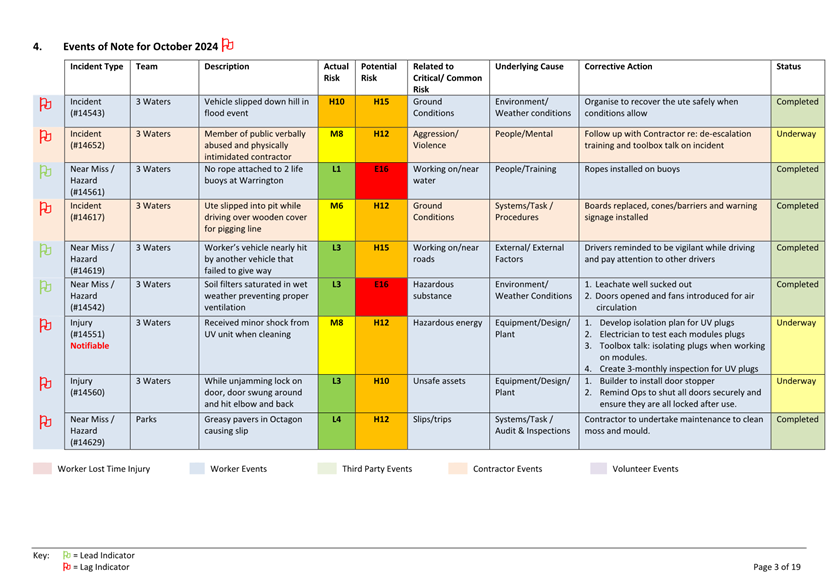 4. Events of Note for October 2024

| Incident Type | Team | Description | Actual Risk | Potential Risk | Related to Critical/ Common Risk | Underlying Cause | Corrective Action | Status |
|---|---|---|---|---|---|---|---|---|
| Incident (#14543) | 3 Waters | Vehicle slipped down hill in flood event | H10 | H15 | Ground Conditions | Environment/ Weather conditions | Organise to recover the ute safely when conditions allow | Completed |
| Incident (#14652) | 3 Waters | Member of public verbally abused and physically intimidated contractor | M8 | H12 | Aggression/ Violence | People/Mental | Follow up with Contractor re: de-escalation training and toolbox talk on incident | Underway |
| Near Miss / Hazard (#14561) | 3 Waters | No rope attached to 2 life buoys at Warrington | L1 | E16 | Working on/near water | People/Training | Ropes installed on buoys | Completed |
| Incident (#14617) | 3 Waters | Ute slipped into pit while driving over wooden cover for pigging line | M6 | H12 | Ground Conditions | Systems/Task / Procedures | Boards replaced, cones/barriers and warning signage installed | Completed |
| Near Miss / Hazard (#14619) | 3 Waters | Worker's vehicle nearly hit by another vehicle that failed to give way | L3 | H15 | Working on/near roads | External/ External Factors | Drivers reminded to be vigilant while driving and pay attention to other drivers | Completed |
| Near Miss / Hazard (#14542) | 3 Waters | Soil filters saturated in wet weather preventing proper ventilation | L3 | E16 | Hazardous substance | Environment/ Weather Conditions | 1. Leachate well sucked out 2. Doors opened and fans introduced for air circulation | Completed |
| Injury (#14551) Notifiable | 3 Waters | Received minor shock from UV unit when cleaning | M8 | H12 | Hazardous energy | Equipment/Design/ Plant | 1. Develop isolation plan for UV plugs 2. Electrician to test each modules plugs 3. Toolbox talk: isolating plugs when working on modules. 4. Create 3-monthly inspection for UV plugs | Underway |
| Injury (#14560) | 3 Waters | While unjamming lock on door, door swung around and hit elbow and back | L3 | H10 | Unsafe assets | Equipment/Design/ Plant | 1. Builder to install door stopper 2. Remind Ops to shut all doors securely and ensure they are all locked after use. | Underway |
| Near Miss / Hazard (#14629) | Parks | Greasy pavers in Octagon causing slip | L4 | H12 | Slips/trips | Systems/Task / Audit & Inspections | Contractor to undertake maintenance to clean moss and mould. | Completed |

Worker Lost Time Injury Worker Events Third Party Events Contractor Events Volunteer Events

Key: = Lead Indicator
= Lag Indicator

Page 3 of 19